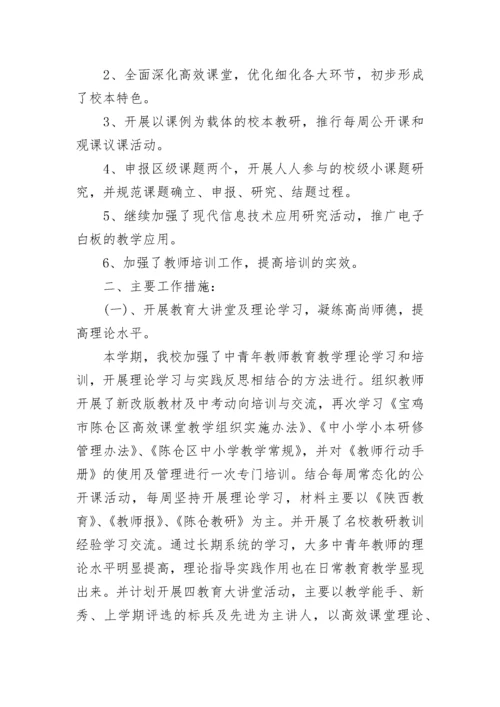 2、全面深化高效课堂，优化细化各大环节，初步形成了校本特色。

3、开展以课例为载体的校本教研，推行每周公开课和观课议课活动。

4、申报区级课题两个，开展人人参与的校级小课题研究，并规范课题确立、申报、研究、结题过程。

5、继续加强了现代信息技术应用研究活动，推广电子白板的教学应用。

6、加强了教师培训工作，提高培训的实效。

二、主要工作措施：

(一)、开展教育大讲堂及理论学习，凝练高尚师德，提高理论水平。

本学期，我校加强了中青年教师教育教学理论学习和培训，开展理论学习与实践反思相结合的方法进行。组织教师开展了新改版教材及中考动向培训与交流，再次学习《宝鸡市陈仓区高效课堂教学组织实施办法》、《中小学小本研修管理办法》、《陈仓区中小学教学常规》，并对《教师行动手册》的使用及管理进行一次专门培训。结合每周常态化的公开课活动，每周坚持开展理论学习，材料主要以《陕西教育》、《教师报》、《陈仓教研》为主。并开展了名校教研教训经验学习交流。通过长期系统的学习，大多中青年教师的理论水平明显提高，理论指导实践作用也在日常教育教学显现出来。并计划开展四教育大讲堂活动，主要以教学能手、新秀、上学期评选的标兵及先进为主讲人，以高效课堂理论、